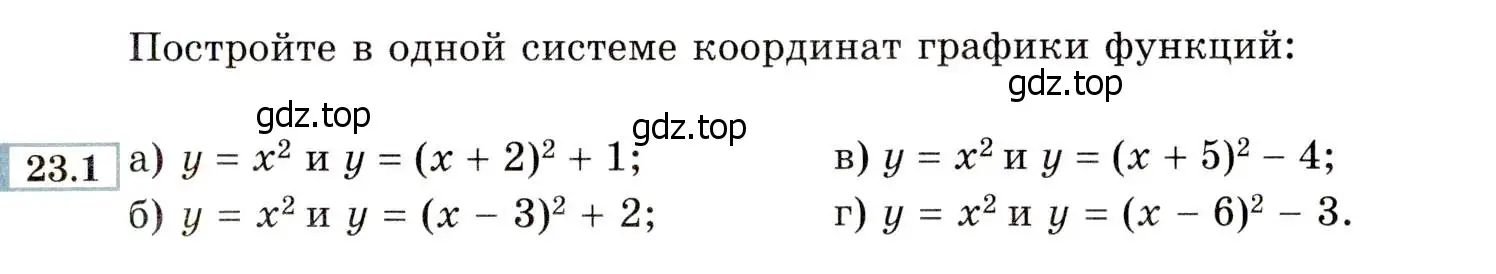 Постройте в одной системе координат графики функций:

gdz.top

gdz.top

gdz.top

23.1 а) $y = x^2$ и $y = (x + 2)^2 + 1$;

б) $y = x^2$ и $y = (x - 3)^2 + 2$;

в) $y = x^2$ и $y = (x + 5)^2 - 4$;

г) $y = x^2$ и $y = (x - 6)^2 - 3$.